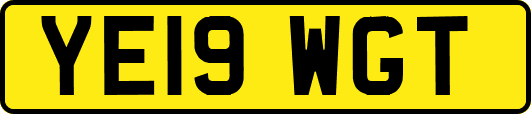 YE19 WGT